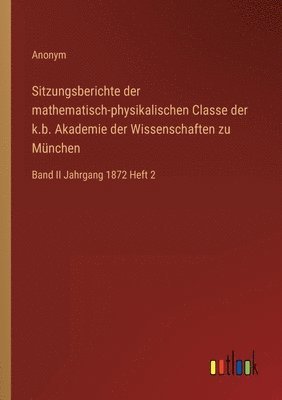 Anonym

Sitzungsberichte der mathematisch-physikalischen Classe der k.b. Akademie der Wissenschaften zu München

Band II Jahrgang 1872 Heft 2

outlook